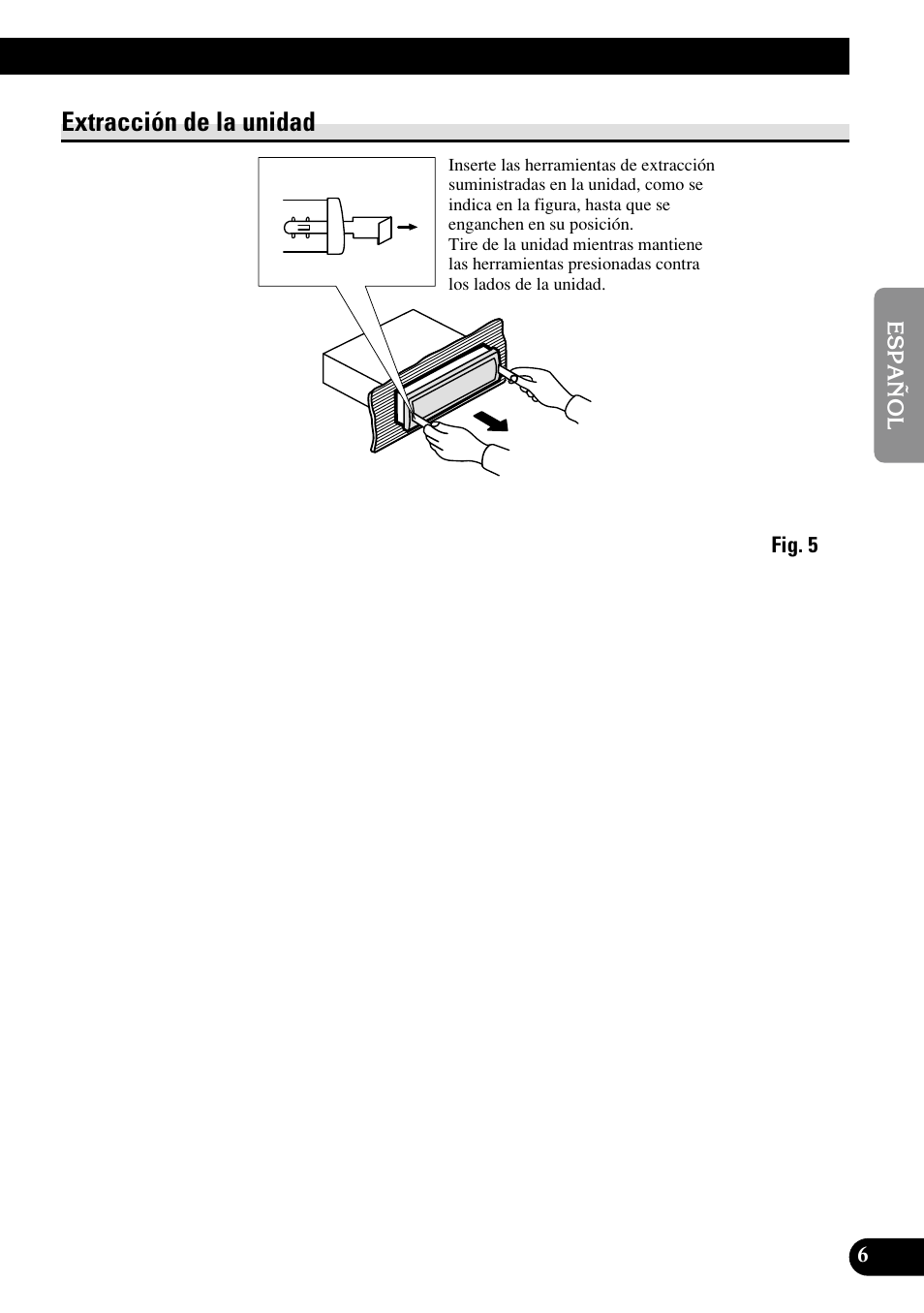 Extracción de la unidad

Inserte las herramientas de extracción suministradas en la unidad, como se indica en la figura, hasta que se enganchen en su posición.
Tire de la unidad mientras mantiene las herramientas presionadas contra los lados de la unidad.

ESPAÑOL

Fig. 5

6